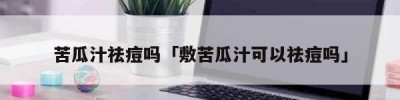 苦瓜汁祛痘吗「敷苦瓜汁可以祛痘吗」